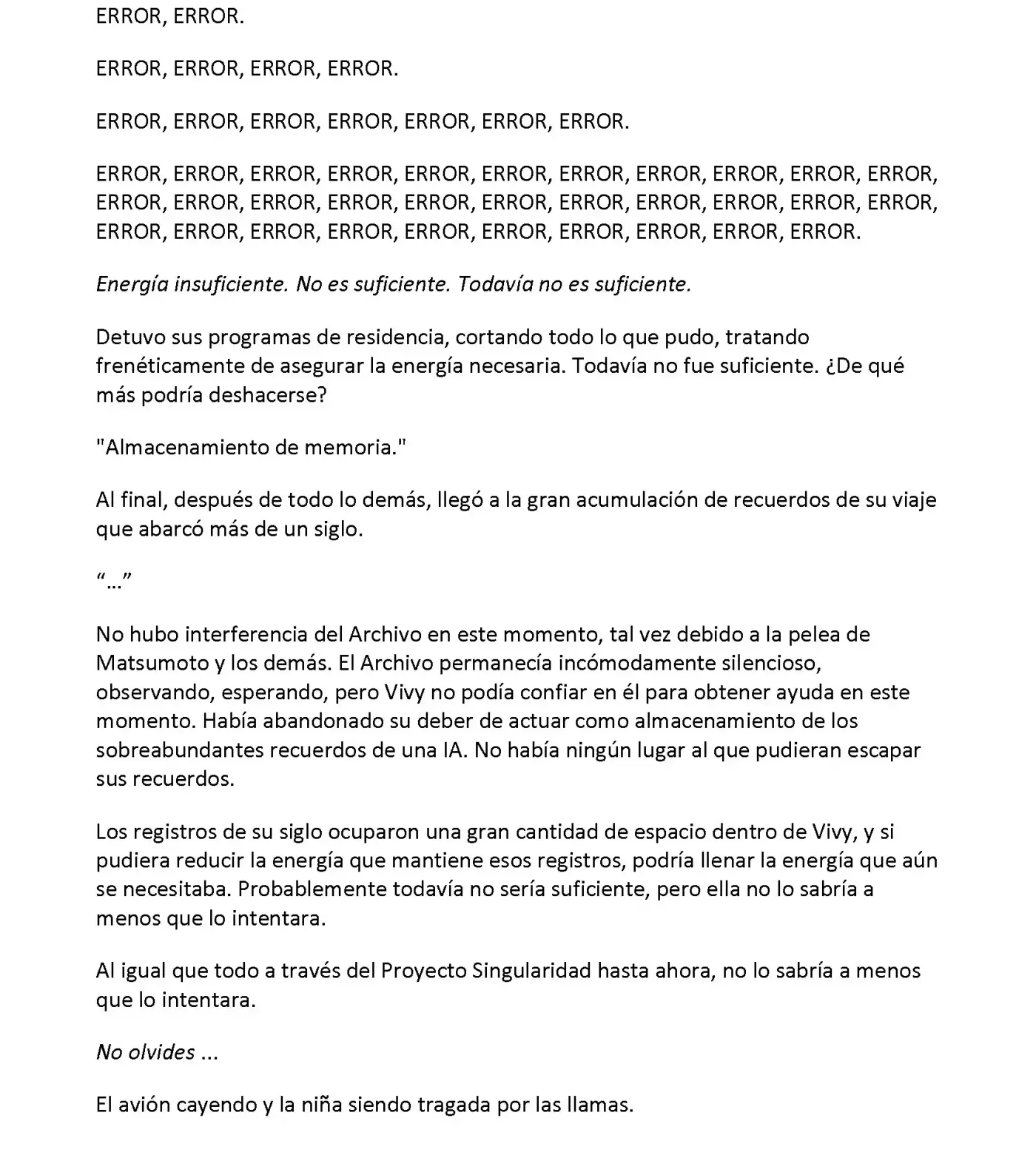 ERROR, ERROR.

ERROR, ERROR, ERROR, ERROR.

ERROR, ERROR, ERROR, ERROR, ERROR, ERROR, ERROR.

ERROR, ERROR, ERROR, ERROR, ERROR, ERROR, ERROR, ERROR, ERROR, ERROR, ERROR, ERROR, ERROR, ERROR, ERROR, ERROR, ERROR, ERROR, ERROR, ERROR, ERROR, ERROR, ERROR, ERROR, ERROR, ERROR, ERROR, ERROR, ERROR, ERROR, ERROR, ERROR.

Energía insuficiente. No es suficiente. Todavía no es suficiente.

Detuvo sus programas de residencia, cortando todo lo que pudo, tratando frenéticamente de asegurar la energía necesaria. Todavía no fue suficiente. ¿De qué más podría deshacerse?

"Almacenamiento de memoria."

Al final, después de todo lo demás, llegó a la gran acumulación de recuerdos de su viaje que abarcó más de un siglo.

“...”

No hubo interferencia del Archivo en este momento, tal vez debido a la pelea de Matsumoto y los demás. El Archivo permanecía incómodamente silencioso, observando, esperando, pero Vivy no podía confiar en él para obtener ayuda en este momento. Había abandonado su deber de actuar como almacenamiento de los sobreabundantes recuerdos de una IA. No había ningún lugar al que pudieran escapar sus recuerdos.

Los registros de su siglo ocuparon una gran cantidad de espacio dentro de Vivy, y si pudiera reducir la energía que mantiene esos registros, podría llenar la energía que aún se necesitaba. Probablemente todavía no sería suficiente, pero ella no lo sabría a menos que lo intentara.

Al igual que todo a través del Proyecto Singularidad hasta ahora, no lo sabría a menos que lo intentara.

No olvides ...

El avión cayendo y la niña siendo tragada por las llamas.